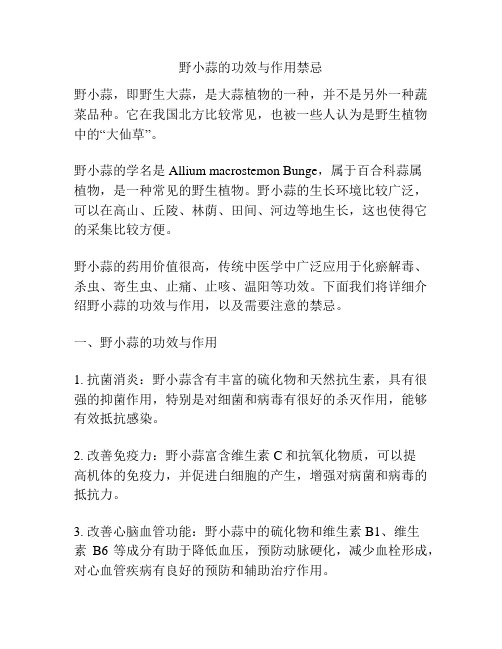 野小蒜的功效与作用禁忌

野小蒜，即野生大蒜，是大蒜植物的一种，并不是另外一种蔬菜品种。它在我国北方比较常见，也被一些人认为是野生植物中的“大仙草”。

野小蒜的学名是 Allium macrostemon Bunge，属于百合科蒜属植物，是一种常见的野生植物。野小蒜的生长环境比较广泛，可以在高山、丘陵、林荫、田间、河边等地生长，这也使得它的采集比较方便。

野小蒜的药用价值很高，传统中医学中广泛应用于化瘀解毒、杀虫、寄生虫、止痛、止咳、温阳等功效。下面我们将详细介绍野小蒜的功效与作用，以及需要注意的禁忌。

一、野小蒜的功效与作用

1. 抗菌消炎：野小蒜含有丰富的硫化物和天然抗生素，具有很强的抑菌作用，特别是对细菌和病毒有很好的杀灭作用，能够有效抵抗感染。

2. 改善免疫力：野小蒜富含维生素 C 和抗氧化物质，可以提高机体的免疫力，并促进白细胞的产生，增强对病菌和病毒的抵抗力。

3. 改善心脑血管功能：野小蒜中的硫化物和维生素 B1、维生素 B6 等成分有助于降低血压，预防动脉硬化，减少血栓形成，对心血管疾病有良好的预防和辅助治疗作用。